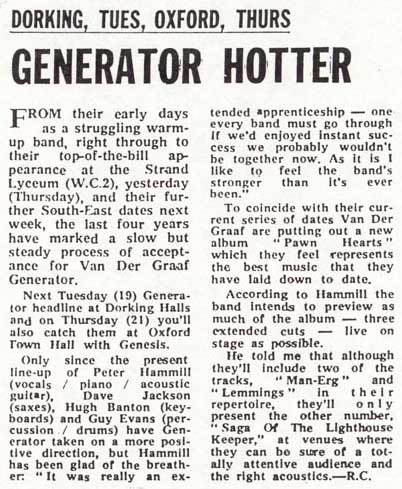 DORKING, TUES, OXFORD, THURS

GENERATOR HOTTER

FROM their early days as a struggling warm-up band, right through to their top-of-the-bill appearance at the Strand Lyceum (W.C.2), yesterday (Thursday), and their further South-East dates next week, the last four years have marked a slow but steady process of acceptance for Van Der Graaf Generator.

Next Tuesday (19) Generator headline at Dorking Halls and on Thursday (21) you'll also catch them at Oxford Town Hall with Genesis.

Only since the present line-up of Peter Hammill (vocals / piano / acoustic guitar), Dave Jackson (saxes), Hugh Banton (keyboards) and Guy Evans (percussion / drums) have Generator taken on a more positive direction, but Hammill has been glad of the breather: "It was really an extended apprenticeship — one every band must go through If we'd enjoyed instant success we probably wouldn't be together now. As it is I like to feel the band's stronger than it's ever been."

To coincide with their current series of dates Van Der Graaf are putting out a new album "Pawn Hearts" which they feel represents the best music that they have laid down to date.

According to Hammill the band intends to preview as much of the album — three extended cuts — live on stage as possible.

He told me that although they'll include two of the tracks, "Man-Erg" and "Lemmings" in their repertoire, they'll only present the other number, "Saga Of The Lighthouse Keeper," at venues where they can be sure of a totally attentive audience and the right acoustics.—R.C.